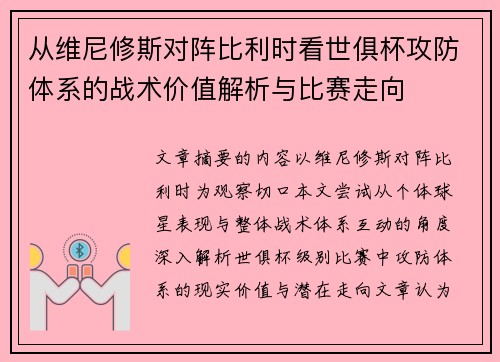 从维尼修斯对阵比利时看世俱杯攻防体系的战术价值解析与比赛走向

文章摘要的内容以维尼修斯对阵比利时为观察切口本文尝试从个体球星表现与整体战术体系互动的角度深入解析世俱杯级别比赛中攻防体系的现实价值与潜在走向文章认为